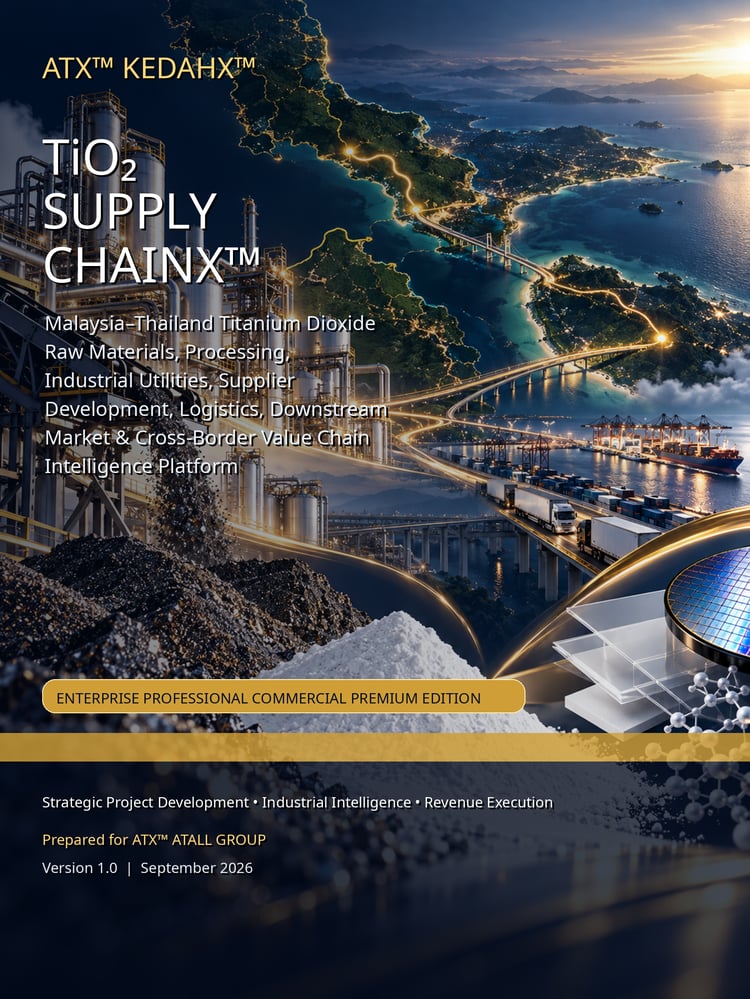 ATX™ KEDAHX™

$TiO_2$
SUPPLY
CHAINX™

Malaysia–Thailand Titanium Dioxide Raw Materials, Processing, Industrial Utilities, Supplier Development, Logistics, Downstream Market & Cross-Border Value Chain Intelligence Platform

ENTERPRISE PROFESSIONAL COMMERCIAL PREMIUM EDITION

Strategic Project Development • Industrial Intelligence • Revenue Execution

Prepared for ATX™ ATALL GROUP

Version 1.0 | September 2026